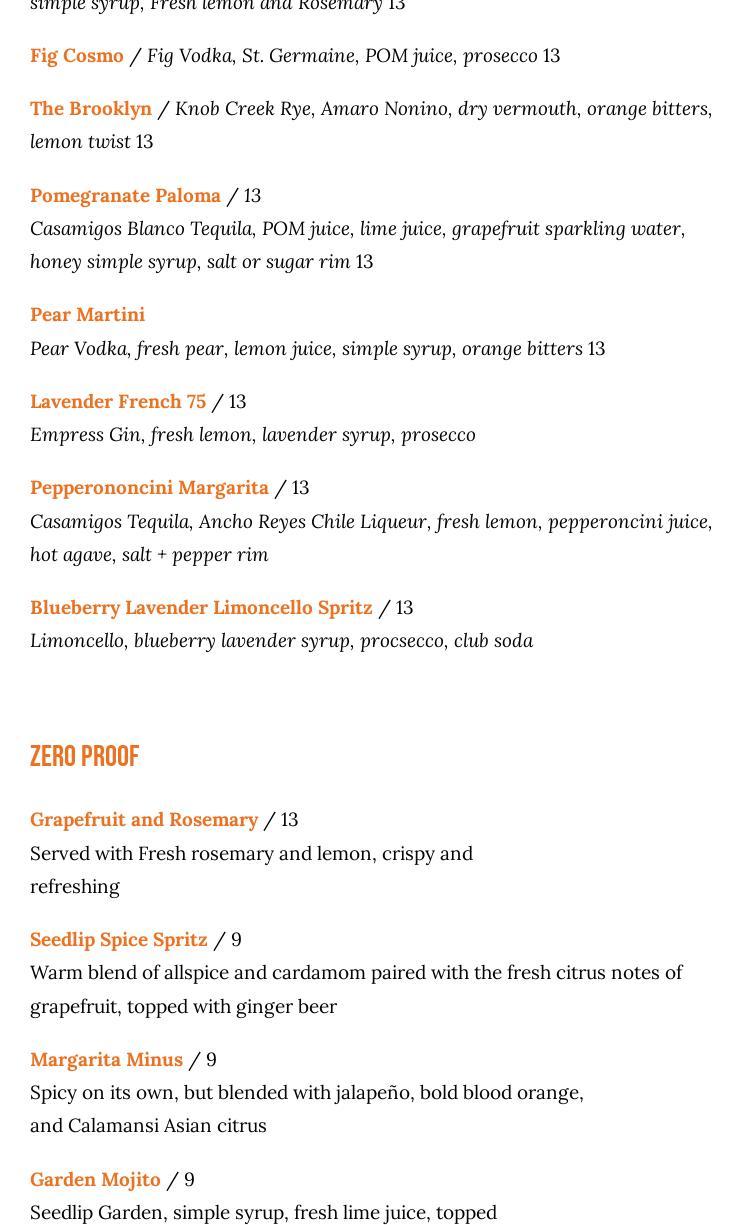 simple syrup, Fresh lemon and Rosemary 13

Fig Cosmo / Fig Vodka, St. Germaine, POM juice, prosecco 13

The Brooklyn / Knob Creek Rye, Amaro Nonino, dry vermouth, orange bitters, lemon twist 13

Pomegranate Paloma / 13
Casamigos Blanco Tequila, POM juice, lime juice, grapefruit sparkling water, honey simple syrup, salt or sugar rim 13

Pear Martini
Pear Vodka, fresh pear, lemon juice, simple syrup, orange bitters 13

Lavender French 75 / 13
Empress Gin, fresh lemon, lavender syrup, prosecco

Pepperononcini Margarita / 13
Casamigos Tequila, Ancho Reyes Chile Liqueur, fresh lemon, pepperoncini juice, hot agave, salt + pepper rim

Blueberry Lavender Limoncello Spritz / 13
Limoncello, blueberry lavender syrup, procsecco, club soda

ZERO PROOF

Grapefruit and Rosemary / 13
Served with Fresh rosemary and lemon, crispy and refreshing

Seedlip Spice Spritz / 9
Warm blend of allspice and cardamom paired with the fresh citrus notes of grapefruit, topped with ginger beer

Margarita Minus / 9
Spicy on its own, but blended with jalapeño, bold blood orange, and Calamansi Asian citrus

Garden Mojito / 9
Seedlip Garden, simple syrup, fresh lime juice, topped